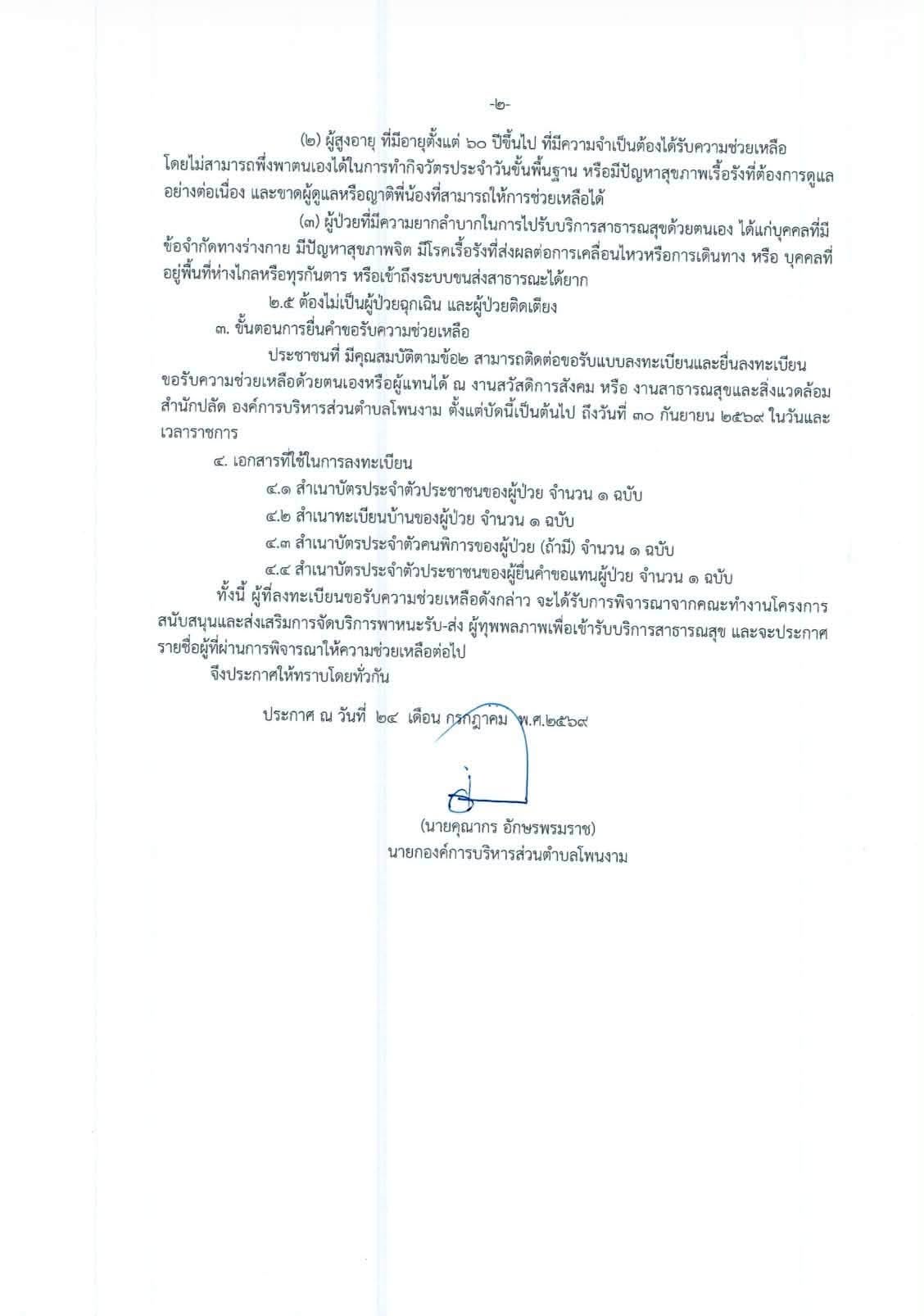 -๒-

(๒) ผู้สูงอายุ ที่มีอายุตั้งแต่ ๖๐ ปีขึ้นไป ที่มีความจำเป็นต้องได้รับความช่วยเหลือ โดยไม่สามารถพึ่งพาตนเองได้ในการทำกิจวัตรประจำวันขั้นพื้นฐาน หรือมีปัญหาสุขภาพเรื้อรังที่ต้องการดูแลอย่างต่อเนื่อง และขาดผู้ดูแลหรือญาติพี่น้องที่สามารถให้การช่วยเหลือได้

(๓) ผู้ป่วยที่มีความยากลำบากในการไปรับบริการสาธารณสุขด้วยตนเอง ได้แก่บุคคลที่มีข้อจำกัดทางร่างกาย มีปัญหาสุขภาพจิต มีโรคเรื้อรังที่ส่งผลต่อการเคลื่อนไหวหรือการเดินทาง หรือ บุคคลที่อยู่พื้นที่ห่างไกลหรือทุรกันดาร หรือเข้าถึงระบบขนส่งสาธารณะได้ยาก

๒.๕ ต้องไม่เป็นผู้ป่วยฉุกเฉิน และผู้ป่วยติดเตียง

๓. ขั้นตอนการยื่นคำขอรับความช่วยเหลือ

ประชาชนที่ มีคุณสมบัติตามข้อ๒ สามารถติดต่อขอรับแบบลงทะเบียนและยื่นลงทะเบียนขอรับความช่วยเหลือด้วยตนเองหรือผู้แทนได้ ณ งานสวัสดิการสังคม หรือ งานสาธารณสุขและสิ่งแวดล้อม สำนักปลัด องค์การบริหารส่วนตำบลโพนงาม ตั้งแต่บัดนี้เป็นต้นไป ถึงวันที่ ๓๐ กันยายน ๒๕๖๙ ในวันและเวลาราชการ

๔. เอกสารที่ใช้ในการลงทะเบียน

๔.๑ สำเนาบัตรประจำตัวประชาชนของผู้ป่วย จำนวน ๑ ฉบับ

๔.๒ สำเนาทะเบียนบ้านของผู้ป่วย จำนวน ๑ ฉบับ

๔.๓ สำเนาบัตรประจำตัวคนพิการของผู้ป่วย (ถ้ามี) จำนวน ๑ ฉบับ

๔.๔ สำเนาบัตรประจำตัวประชาชนของผู้ยื่นคำขอแทนผู้ป่วย จำนวน ๑ ฉบับ

ทั้งนี้ ผู้ที่ลงทะเบียนขอรับความช่วยเหลือดังกล่าว จะได้รับการพิจารณาจากคณะทำงานโครงการสนับสนุนและส่งเสริมการจัดบริการพาหนะรับ-ส่ง ผู้ทุพพลภาพเพื่อเข้ารับบริการสาธารณสุข และจะประกาศรายชื่อผู้ที่ผ่านการพิจารณาให้ความช่วยเหลือต่อไป

จึงประกาศให้ทราบโดยทั่วกัน

ประกาศ ณ วันที่ ๒๔ เดือน กรกฎาคม พ.ศ.๒๕๖๙

(นายคุณากร อักษรพรมราช)
นายกองค์การบริหารส่วนตำบลโพนงาม